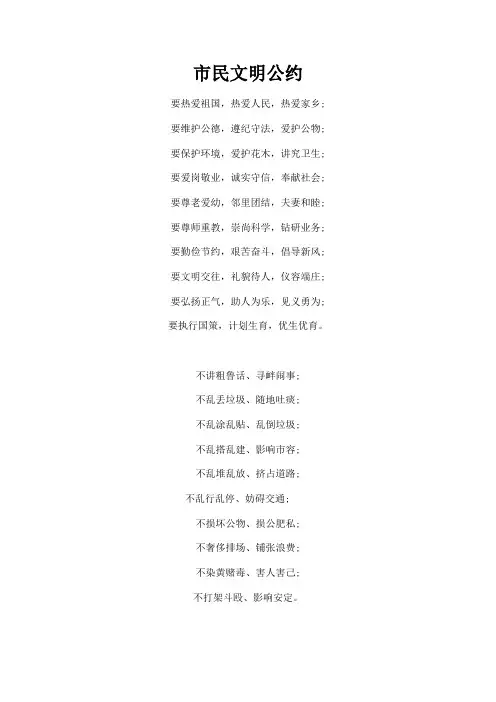 市民文明公约

要热爱祖国，热爱人民，热爱家乡；

要维护公德，遵纪守法，爱护公物；

要保护环境，爱护花木，讲究卫生；

要爱岗敬业，诚实守信，奉献社会；

要尊老爱幼，邻里团结，夫妻和睦；

要尊师重教，崇尚科学，钻研业务；

要勤俭节约，艰苦奋斗，倡导新风；

要文明交往，礼貌待人，仪容端庄；

要弘扬正气，助人为乐，见义勇为；

要执行国策，计划生育，优生优育。

不讲粗鲁话、寻衅闹事；

不乱丢垃圾、随地吐痰；

不乱涂乱贴、乱倒垃圾；

不乱搭乱建、影响市容；

不乱堆乱放、挤占道路；

不乱行乱停、妨碍交通；

不损坏公物、损公肥私；

不奢侈排场、铺张浪费；

不染黄赌毒、害人害己；

不打架斗殴、影响安定。